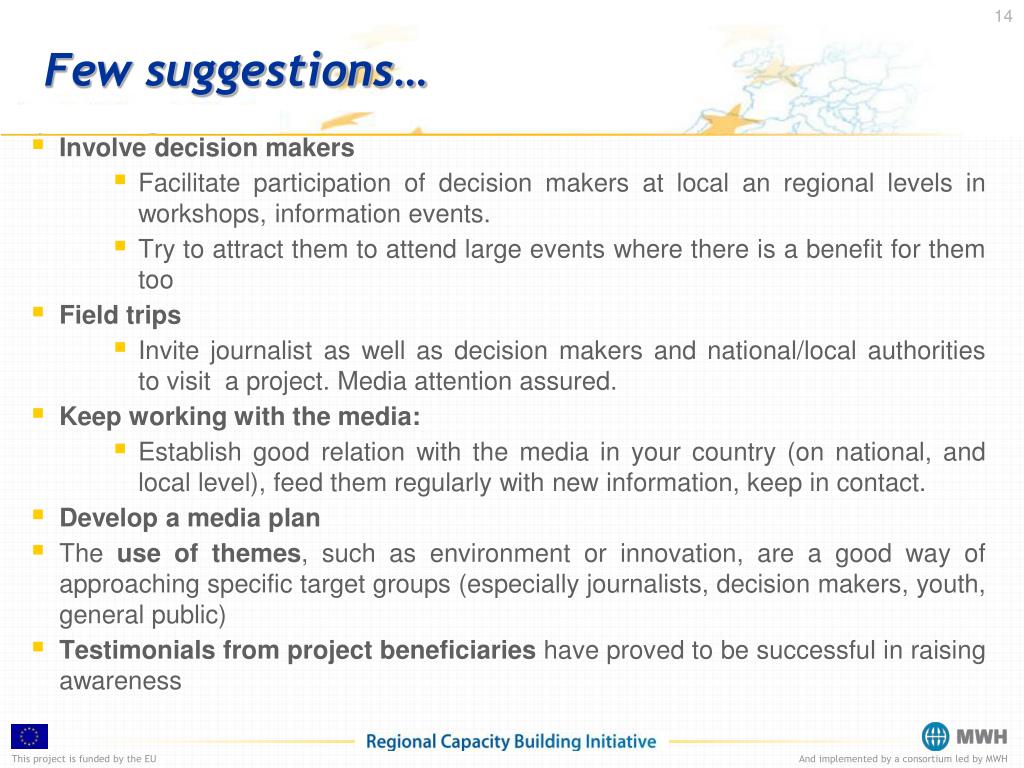 14

Few suggestions…

Involve decision makers

Facilitate participation of decision makers at local an regional levels in workshops, information events.

Try to attract them to attend large events where there is a benefit for them too

Field trips

Invite journalist as well as decision makers and national/local authorities to visit a project. Media attention assured.

Keep working with the media:

Establish good relation with the media in your country (on national, and local level), feed them regularly with new information, keep in contact.

Develop a media plan

The use of themes, such as environment or innovation, are a good way of approaching specific target groups (especially journalists, decision makers, youth, general public)

Testimonials from project beneficiaries have proved to be successful in raising awareness

Regional Capacity Building Initiative

MWH

This project is funded by the EU

And implemented by a consortium led by MWH